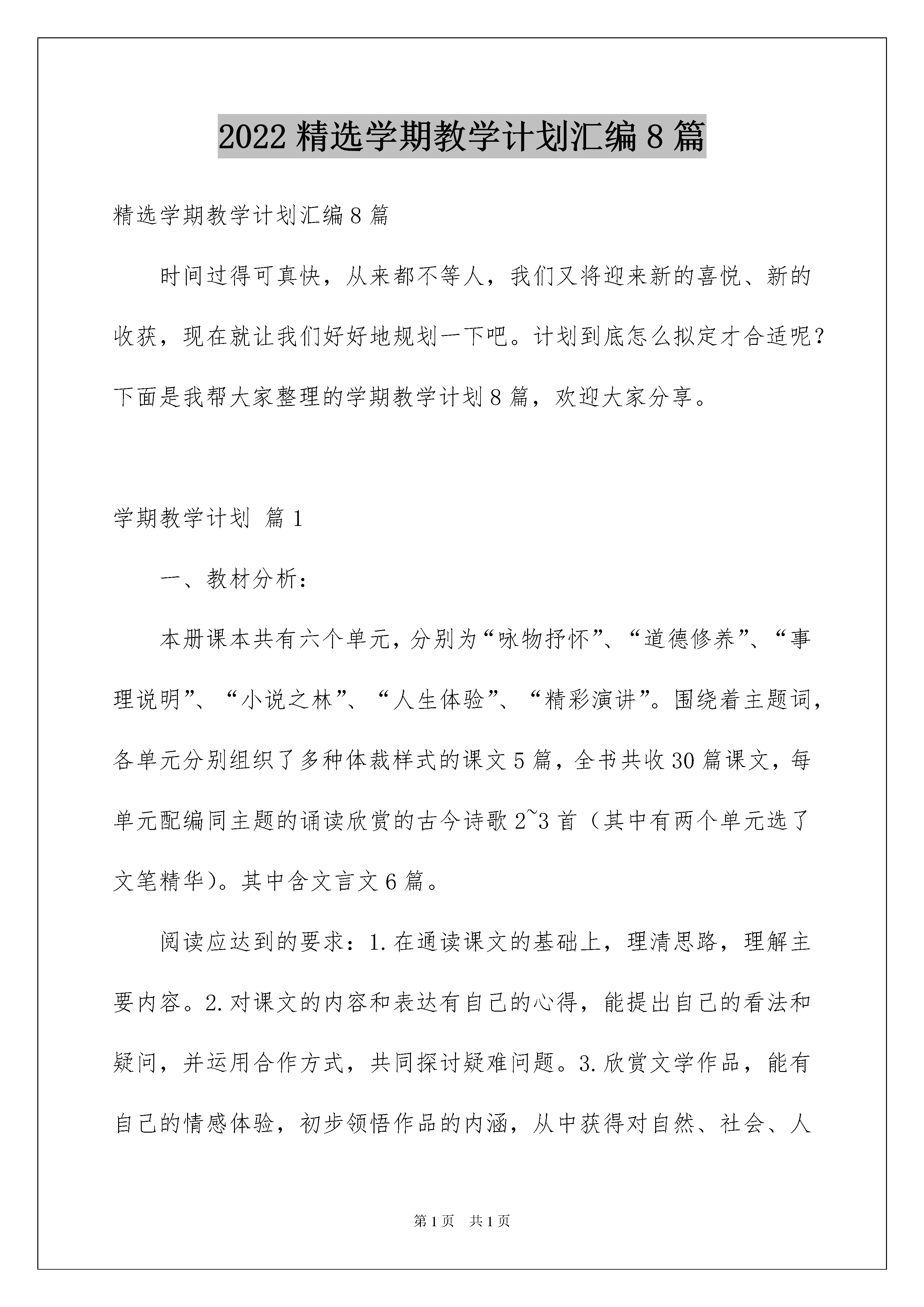 2022精选学期教学计划汇编8篇

精选学期教学计划汇编8篇

时间过得可真快，从来都不等人，我们又将迎来新的喜悦、新的收获，现在就让我们好好地规划一下吧。计划到底怎么拟定才合适呢？下面是我帮大家整理的学期教学计划8篇，欢迎大家分享。

学期教学计划 篇1

一、教材分析：

本册课本共有六个单元，分别为“咏物抒怀”、“道德修养”、“事理说明”、“小说之林”、“人生体验”、“精彩演讲”。围绕着主题词，各单元分别组织了多种体裁样式的课文5篇，全书共收30篇课文，每单元配编同主题的诵读欣赏的古今诗歌2~3首（其中有两个单元选了文笔精华）。其中含文言文6篇。

阅读应达到的要求：1.在通读课文的基础上，理清思路，理解主要内容。2.对课文的内容和表达有自己的心得，能提出自己的看法和疑问，并运用合作方式，共同探讨疑难问题。3.欣赏文学作品，能有自己的情感体验，初步领悟作品的内涵，从中获得对自然、社会、人

第1页 共1页